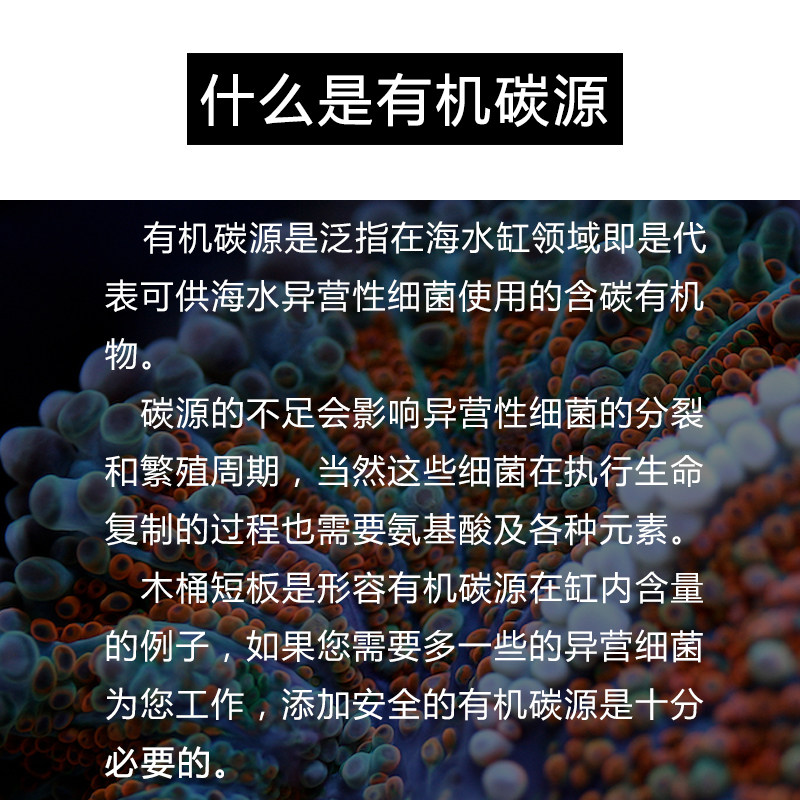 什么是有机碳源

有机碳源是泛指在海水缸领域即是代表可供海水异营性细菌使用的含碳有机物。

碳源的不足会影响异营性细菌的分裂和繁殖周期，当然这些细菌在执行生命复制的过程也需要氨基酸及各种元素。

木桶短板是形容有机碳源在缸内含量的例子，如果您需要多一些的异营细菌为您工作，添加安全的有机碳源是十分必要的。